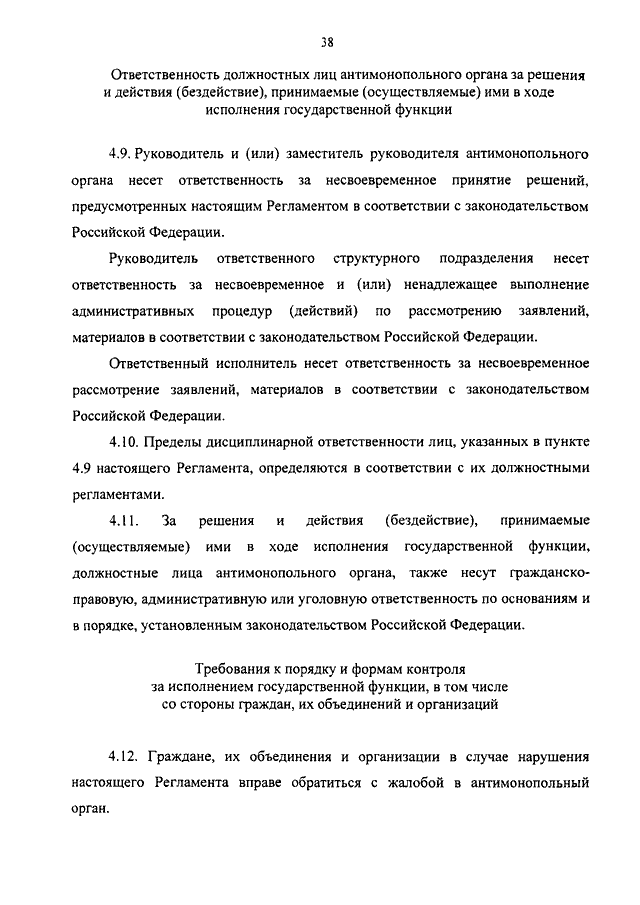 38

Ответственность должностных лиц антимонопольного органа за решения и действия (бездействие), принимаемые (осуществляемые) ими в ходе исполнения государственной функции

4.9. Руководитель и (или) заместитель руководителя антимонопольного органа несет ответственность за несвоевременное принятие решений, предусмотренных настоящим Регламентом в соответствии с законодательством Российской Федерации.

Руководитель ответственного структурного подразделения несет ответственность за несвоевременное и (или) ненадлежащее выполнение административных процедур (действий) по рассмотрению заявлений, материалов в соответствии с законодательством Российской Федерации.

Ответственный исполнитель несет ответственность за несвоевременное рассмотрение заявлений, материалов в соответствии с законодательством Российской Федерации.

4.10. Пределы дисциплинарной ответственности лиц, указанных в пункте 4.9 настоящего Регламента, определяются в соответствии с их должностными регламентами.

4.11. За решения и действия (бездействие), принимаемые (осуществляемые) ими в ходе исполнения государственной функции, должностные лица антимонопольного органа, также несут гражданско-правовую, административную или уголовную ответственность по основаниям и в порядке, установленным законодательством Российской Федерации.

Требования к порядку и формам контроля за исполнением государственной функции, в том числе со стороны граждан, их объединений и организаций

4.12. Граждане, их объединения и организации в случае нарушения настоящего Регламента вправе обратиться с жалобой в антимонопольный орган.